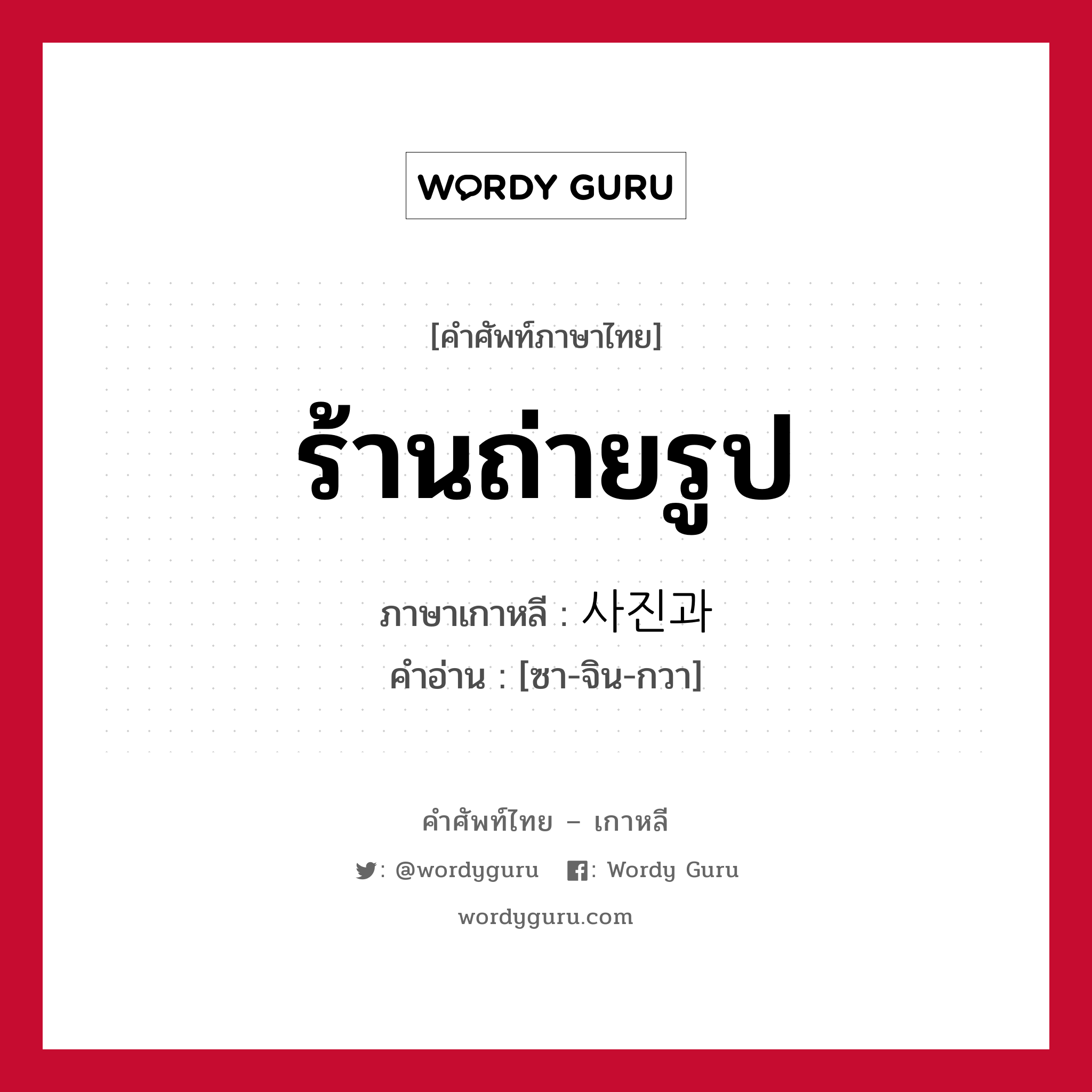 WORDY GURU

[คำศัพท์ภาษาไทย]

ร้านถ่ายรูป

ภาษาเกาหลี : 사진과

คำอ่าน : [ซา-จิน-กวา]

คำศัพท์ไทย – เกาหลี

: @wordyguru : Wordy Guru

wordyguru.com